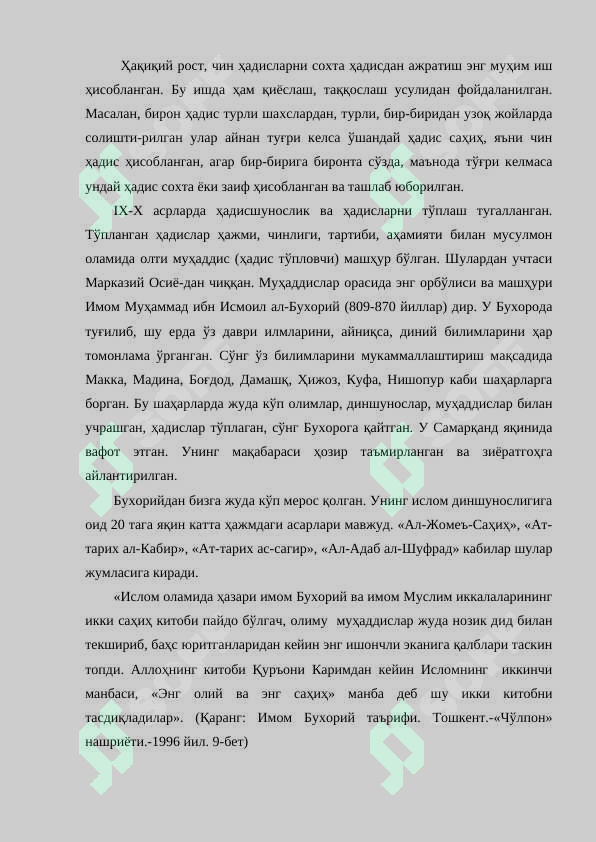 Ҳақиқий рост, чин ҳадисларни сохта ҳадисдан ажратиш энг муҳим иш ҳисобланган. Бу ишда ҳам қиёслаш, таққослаш усулидан фойдаланилган. Масалан, бирон ҳадис турли шахслардан, турли, бир-биридан узоқ жойларда солишти-рилган улар айнан туғри келса ўшандай ҳадис саҳиҳ, яъни чин ҳадис ҳисобланган, агар бир-бирига биронта сўзда, маънода тўғри келмаса ундай ҳадис сохта ёки заиф ҳисобланган ва ташлаб юборилган.

IX-X асрларда ҳадисшунослик ва ҳадисларни тўплаш тугалланган. Тўпланган ҳадислар ҳажми, чинлиги, тартиби, аҳамияти билан мусулмон оламида олти муҳаддис (ҳадис тўпловчи) машҳур бўлган. Шулардан учтаси Марказий Осиё-дан чиққан. Муҳаддислар орасида энг орбўлиси ва машҳури Имом Муҳаммад ибн Исмоил ал-Бухорий (809-870 йиллар) дир. У Бухорода туғилиб, шу ерда ўз даври илмларини, айниқса, диний билимларини ҳар томонлама ўрганган. Сўнг ўз билимларини мукаммаллаштириш мақсадида Макка, Мадина, Боғдод, Дамашқ, Ҳижоз, Куфа, Нишопур каби шаҳарларга борган. Бу шаҳарларда жуда кўп олимлар, диншунослар, муҳаддислар билан учрашган, ҳадислар тўплаган, сўнг Бухорога қайтган. У Самарқанд яқинида вафот этган. Унинг мақабараси ҳозир таъмирланган ва зиёратгоҳга айлантирилган.

Бухорийдан бизга жуда кўп мерос қолган. Унинг ислом диншунослигига оид 20 тага яқин катта ҳажмдаги асарлари мавжуд. «Ал-Жомеъ-Саҳиҳ», «Ат-тарих ал-Кабир», «Ат-тарих ас-сагир», «Ал-Адаб ал-Шуфрад» кабилар шулар жумласига киради.

«Ислом оламида ҳазари имом Бухорий ва имом Муслим иккалаларининг икки саҳиҳ китоби пайдо бўлгач, олиму муҳаддислар жуда нозик дид билан текшириб, баҳс юритганларидан кейин энг ишончли эканига қалблари таскин топди. Аллоҳнинг китоби Қуръони Каримдан кейин Исломнинг иккинчи манбаси, «Энг олий ва энг саҳиҳ» манба деб шу икки китобни тасдиқладилар». (Қаранг: Имом Бухорий таърифи. Тошкент.-«Чўлпон» нашриёти.-1996 йил. 9-бет)